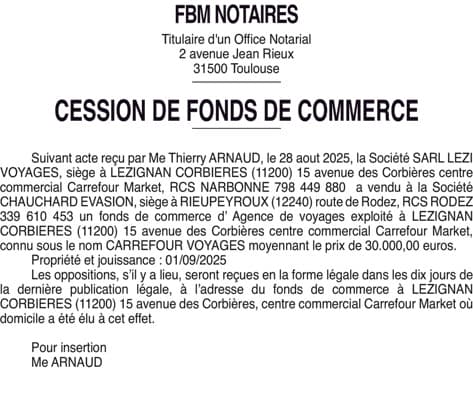 FBM NOTAIRES

Titulaire d'un Office Notarial
2 avenue Jean Rieux
31500 Toulouse

CESSION DE FONDS DE COMMERCE

Suivant acte reçu par Me Thierry ARNAUD, le 28 aout 2025, la Société SARL LEZI VOYAGES, siège à LEZIGNAN CORBIERES (11200) 15 avenue des Corbières centre commercial Carrefour Market, RCS NARBONNE 798 449 880 a vendu à la Société CHAUCHARD EVASION, siège à RIEUPEYROUX (12240) route de Rodez, RCS RODEZ 339 610 453 un fonds de commerce d' Agence de voyages exploité à LEZIGNAN CORBIERES (11200) 15 avenue des Corbières centre commercial Carrefour Market, connu sous le nom CARREFOUR VOYAGES moyennant le prix de 30.000,00 euros.

Propriété et jouissance : 01/09/2025

Les oppositions, s'il y a lieu, seront reçues en la forme légale dans les dix jours de la dernière publication légale, à l'adresse du fonds de commerce à LEZIGNAN CORBIERES (11200) 15 avenue des Corbières, centre commercial Carrefour Market où domicile a été élu à cet effet.

Pour insertion
Me ARNAUD